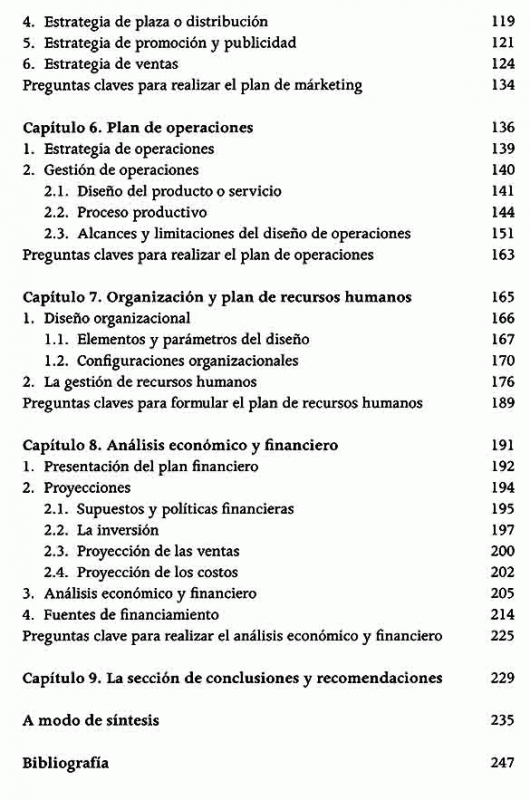 4. Estrategia de plaza o distribución 119
5. Estrategia de promoción y publicidad 121
6. Estrategia de ventas 124
Preguntas claves para realizar el plan de márketing 134

Capítulo 6. Plan de operaciones 136
1. Estrategia de operaciones 139
2. Gestión de operaciones 140
2.1. Diseño del producto o servicio 141
2.2. Proceso productivo 144
2.3. Alcances y limitaciones del diseño de operaciones 151
Preguntas claves para realizar el plan de operaciones 163

Capítulo 7. Organización y plan de recursos humanos 165
1. Diseño organizacional 166
1.1. Elementos y parámetros del diseño 167
1.2. Configuraciones organizacionales 170
2. La gestión de recursos humanos 176
Preguntas claves para formular el plan de recursos humanos 189

Capítulo 8. Análisis económico y financiero 191
1. Presentación del plan financiero 192
2. Proyecciones 194
2.1. Supuestos y políticas financieras 195
2.2. La inversión 197
2.3. Proyección de las ventas 200
2.4. Proyección de los costos 202
3. Análisis económico y financiero 205
4. Fuentes de financiamiento 214
Preguntas clave para realizar el análisis económico y financiero 225

Capítulo 9. La sección de conclusiones y recomendaciones 229

A modo de síntesis 235

Bibliografía 247